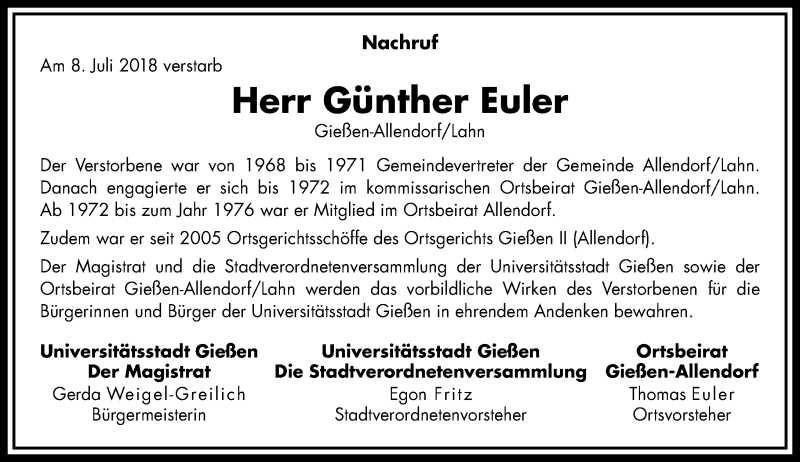 Nachruf

Am 8. Juli 2018 verstarb

Herr Günther Euler

Gießen-Allendorf/Lahn

Der Verstorbene war von 1968 bis 1971 Gemeindevertreter der Gemeinde Allendorf/Lahn. Danach engagierte er sich bis 1972 im kommissarischen Ortsbeirat Gießen-Allendorf/Lahn. Ab 1972 bis zum Jahr 1976 war er Mitglied im Ortsbeirat Allendorf.

Zudem war er seit 2005 Ortsgerichtsschöffe des Ortsgerichts Gießen II (Allendorf).

Der Magistrat und die Stadtverordnetenversammlung der Universitätsstadt Gießen sowie der Ortsbeirat Gießen-Allendorf/Lahn werden das vorbildliche Wirken des Verstorbenen für die Bürgerinnen und Bürger der Universitätsstadt Gießen in ehrendem Andenken bewahren.

Universitätsstadt Gießen
Der Magistrat
Gerda Weigel-Greilich
Bürgermeisterin

Universitätsstadt Gießen
Die Stadtverordnetenversammlung
Egon Fritz
Stadtverordnetenvorsteher

Ortsbeirat
Gießen-Allendorf
Thomas Euler
Ortsvorsteher